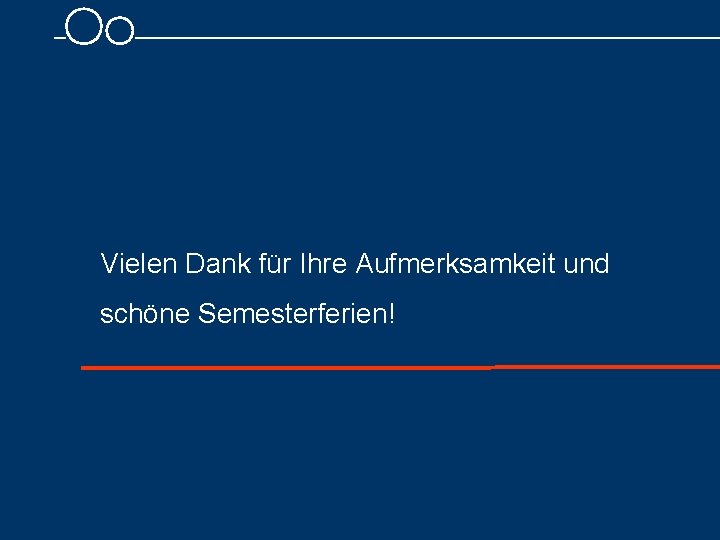 Vielen Dank für Ihre Aufmerksamkeit und schöne Semesterferien!